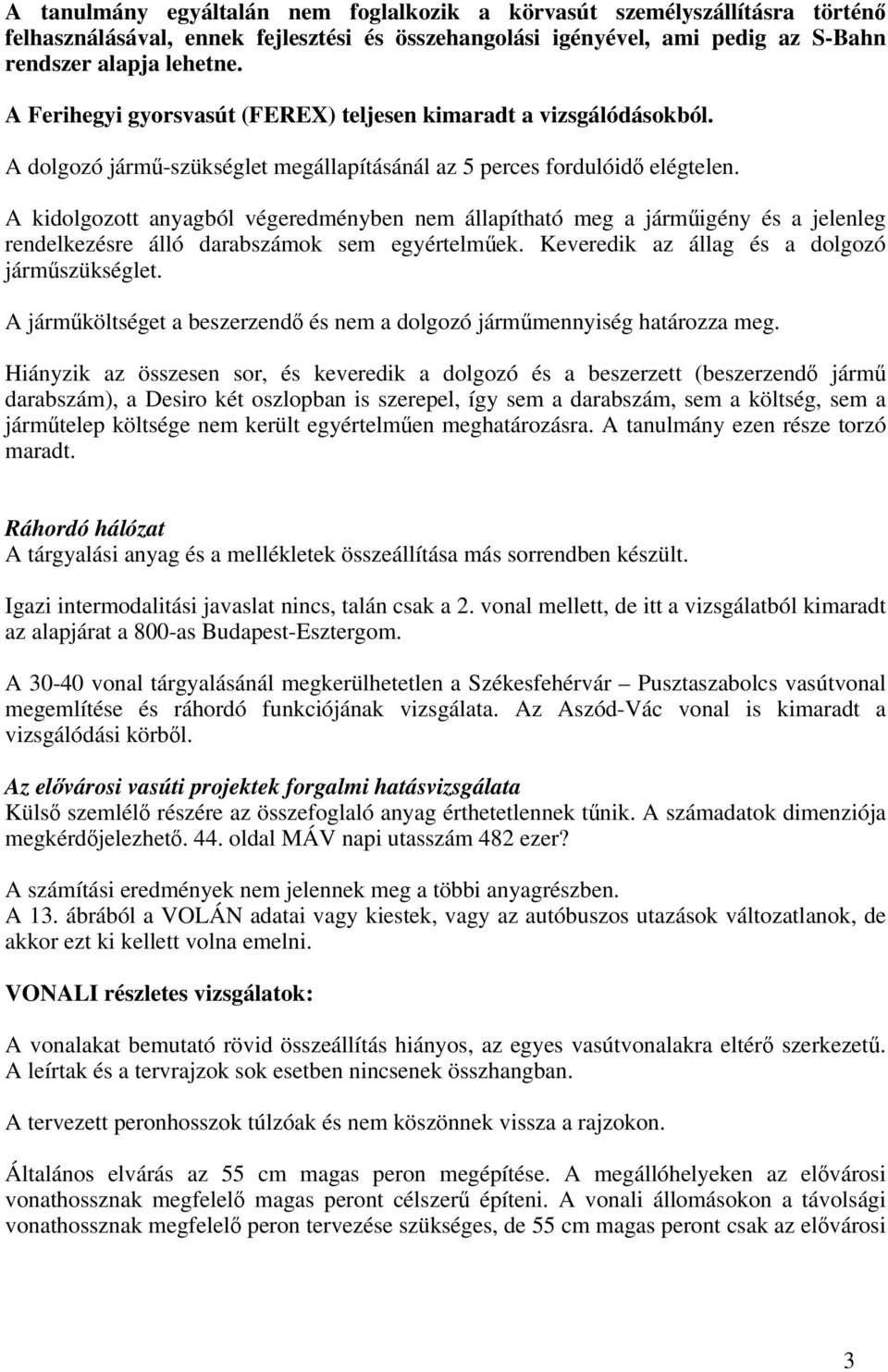 A tanulmány egyáltalán nem foglalkozik a körvasút személyszállításra történő felhasználásával, ennek fejlesztési és összehangolási igényével, ami pedig az S-Bahn rendszer alapja lehetne.

A Ferihegyi gyorsvasút (FEREX) teljesen kimaradt a vizsgálódásokból.

A dolgozó jármű-szükséglet megállapításánál az 5 perces fordulóidő elégtelen.

A kidolgozott anyagból végeredményben nem állapítható meg a járműigény és a jelenleg rendelkezésre álló darabszámok sem egyértelműek. Keveredik az állag és a dolgozó járműszükséglet.

A járműköltséget a beszerzendő és nem a dolgozó járműmennyiség határozza meg.

Hiányzik az összesen sor, és keveredik a dolgozó és a beszerzett (beszerzendő jármű darabszám), a Desiro két oszlopban is szerepel, így sem a darabszám, sem a költség, sem a járműtelep költsége nem került egyértelműen meghatározásra. A tanulmány ezen része torzó maradt.

Ráhordó hálózat
A tárgyalási anyag és a mellékletek összeállítása más sorrendben készült.

Igazi intermodalitási javaslat nincs, talán csak a 2. vonal mellett, de itt a vizsgálatból kimaradt az alapjárat a 800-as Budapest-Esztergom.

A 30-40 vonal tárgyalásánál megkerülhetetlen a Székesfehérvár – Pusztaszabolcs vasútvonal megemlítése és ráhordó funkciójának vizsgálata. Az Aszód-Vác vonal is kimaradt a vizsgálódási körből.

Az elővárosi vasúti projektek forgalmi hatásvizsgálata
Külső szemlélő részére az összefoglaló anyag érthetetlennek tűnik. A számadatok dimenziója megkérdőjelezhető. 44. oldal MÁV napi utasszám 482 ezer?

A számítási eredmények nem jelennek meg a többi anyagrészben.
A 13. ábrából a VOLÁN adatai vagy kiestek, vagy az autóbuszos utazások változatlanok, de akkor ezt ki kellett volna emelni.

VONALI részletes vizsgálatok:

A vonalakat bemutató rövid összeállítás hiányos, az egyes vasútvonalakra eltérő szerkezetű. A leírtak és a tervrajzok sok esetben nincsenek összhangban.

A tervezett peronhosszok túlzóak és nem köszönnek vissza a rajzokon.

Általános elvárás az 55 cm magas peron megépítése. A megállóhelyeken az elővárosi vonathossznak megfelelő magas peront célszerű építeni. A vonali állomásokon a távolsági vonathossznak megfelelő peron tervezése szükséges, de 55 cm magas peront csak az elővárosi

3